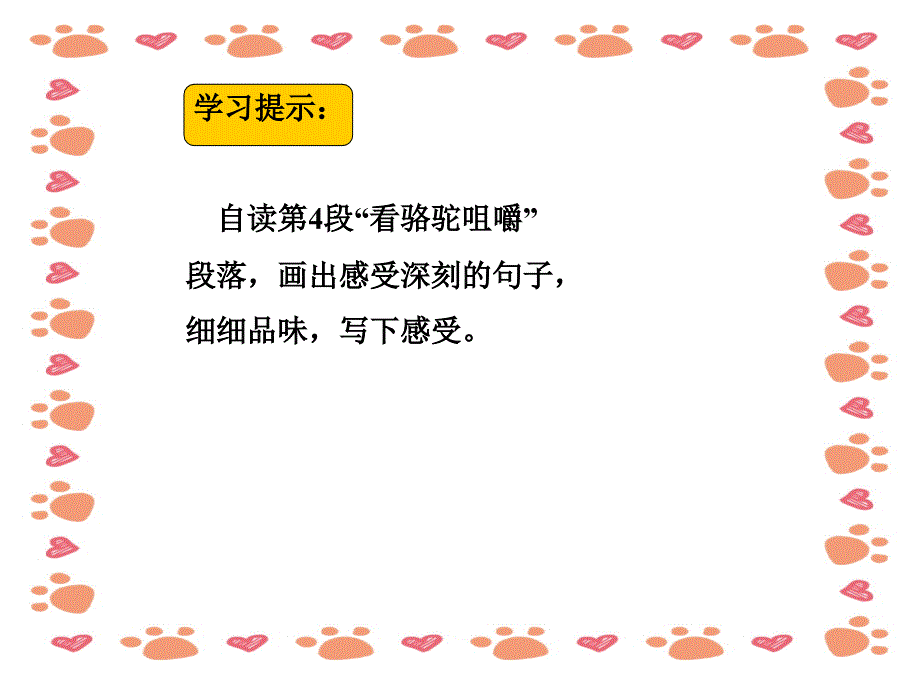 学习提示：

自读第4段“看骆驼咀嚼”段落，画出感受深刻的句子，细细品味，写下感受。